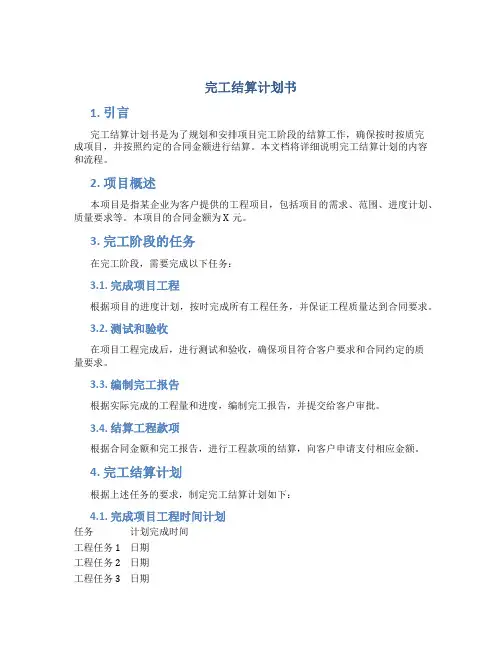 完工结算计划书

1. 引言

完工结算计划书是为了规划和安排项目完工阶段的结算工作，确保按时按质完成项目，并按照约定的合同金额进行结算。本文档将详细说明完工结算计划的内容和流程。

2. 项目概述

本项目是指某企业为客户提供的工程项目，包括项目的需求、范围、进度计划、质量要求等。本项目的合同金额为 X 元。

3. 完工阶段的任务

在完工阶段，需要完成以下任务：

3.1. 完成项目工程

根据项目的进度计划，按时完成所有工程任务，并保证工程质量达到合同要求。

3.2. 测试和验收

在项目工程完成后，进行测试和验收，确保项目符合客户要求和合同约定的质量要求。

3.3. 编制完工报告

根据实际完成的工程量和进度，编制完工报告，并提交给客户审批。

3.4. 结算工程款项

根据合同金额和完工报告，进行工程款项的结算，向客户申请支付相应金额。

4. 完工结算计划

根据上述任务的要求，制定完工结算计划如下：

4.1. 完成项目工程时间计划

| 任务 | 计划完成时间 |
|---|---|
| 工程任务 1 | 日期 |
| 工程任务 2 | 日期 |
| 工程任务 3 | 日期 |